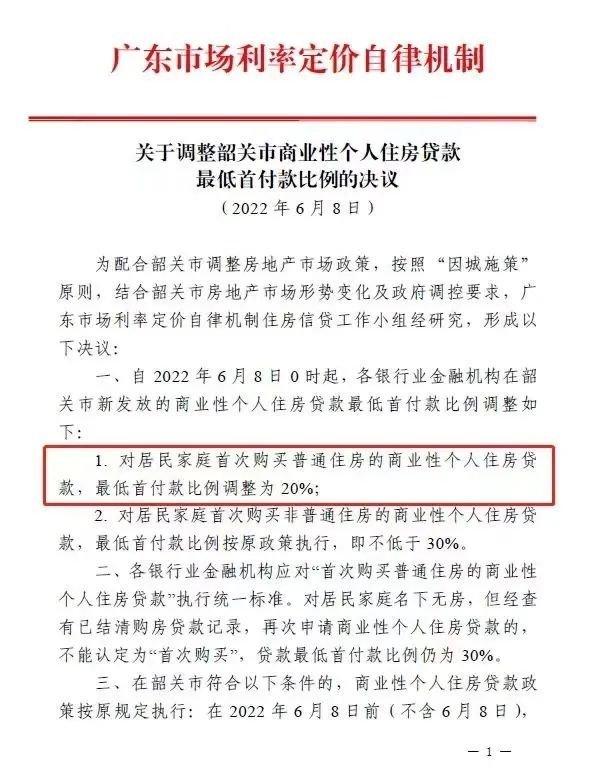 广东市场利率定价自律机制

关于调整韶关市商业性个人住房贷款最低首付款比例的决议
（2022 年 6 月 8 日）

为配合韶关市调整房地产市场政策，按照“因城施策”原则，结合韶关市房地产市场形势变化及政府调控要求，广东市场利率定价自律机制住房信贷工作小组经研究，形成以下决议：

一、自 2022 年 6 月 8 日 0 时起，各银行业金融机构在韶关市新发放的商业性个人住房贷款最低首付款比例调整如下：

1. 对居民家庭首次购买普通住房的商业性个人住房贷款，最低首付款比例调整为 20%；

2. 对居民家庭首次购买非普通住房的商业性个人住房贷款，最低首付款比例按原政策执行，即不低于 30%。

二、各银行业金融机构应对“首次购买普通住房的商业性个人住房贷款”执行统一标准。对居民家庭名下无房，但经查有已结清购房贷款记录，再次申请商业性个人住房贷款的，不能认定为“首次购买”，贷款最低首付款比例仍为 30%。

三、在韶关市符合以下条件的，商业性个人住房贷款政策按原规定执行：在 2022 年 6 月 8 日前（不含 6 月 8 日），

— 1 —